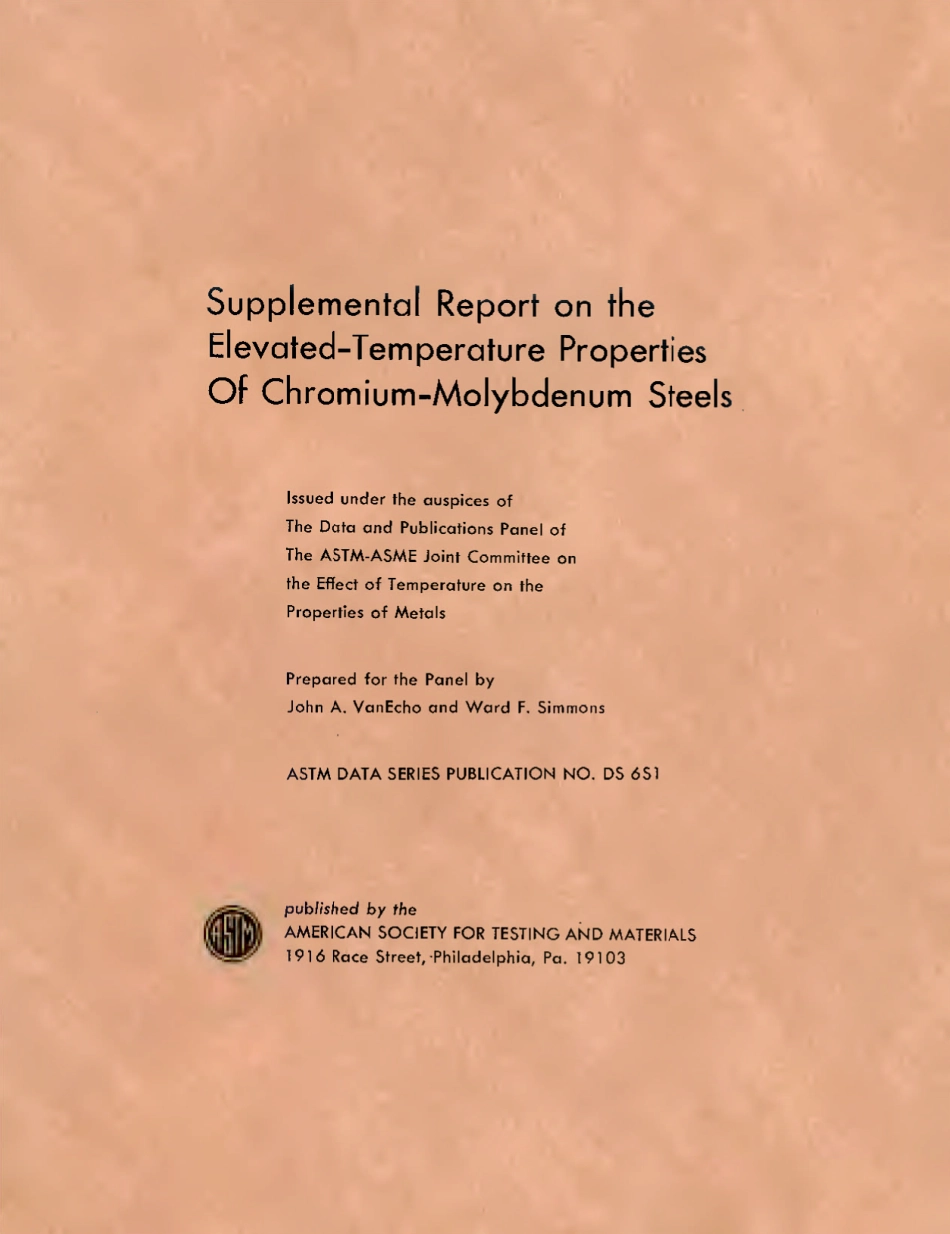 Supplemental Report on the Elevated-Temperature Properties Of Chromium-Molybdenum Steels

Issued under the auspices of The Data and Publications Panel of The ASTM-ASME Joint Committee on the Effect of Temperature on the Properties of Metals

Prepared for the Panel by John A. VanEcho and Ward F. Simmons

ASTM DATA SERIES PUBLICATION NO. DS 6S1

ASTM

published by the
AMERICAN SOCIETY FOR TESTING AND MATERIALS
1916 Race Street, Philadelphia, Pa. 19103